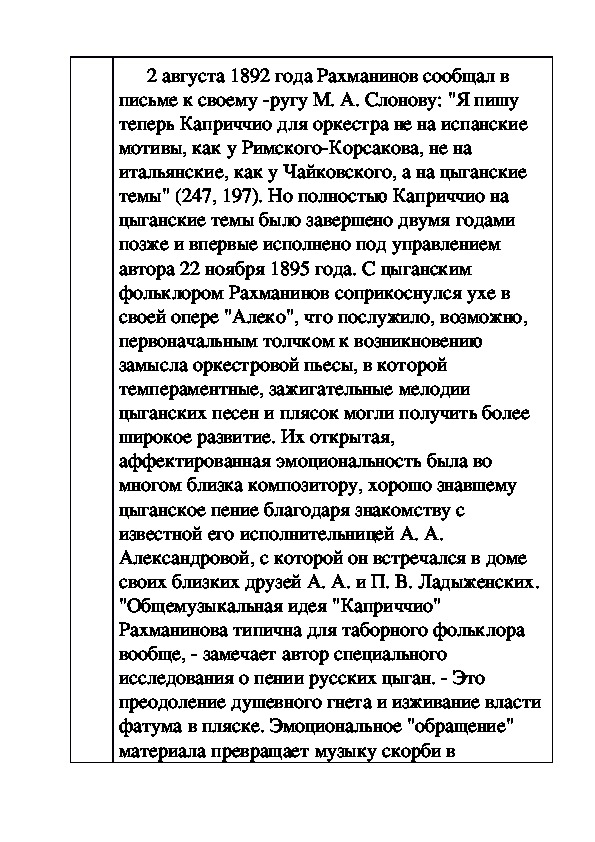 2 августа 1892 года Рахманинов сообщал в письме к своему -ругу М. А. Слонову: "Я пишу теперь Каприччио для оркестра не на испанские мотивы, как у Римского-Корсакова, не на итальянские, как у Чайковского, а на цыганские темы" (247, 197). Но полностью Каприччио на цыганские темы было завершено двумя годами позже и впервые исполнено под управлением автора 22 ноября 1895 года. С цыганским фольклором Рахманинов соприкоснулся ухе в своей опере "Алеко", что послужило, возможно, первоначальным толчком к возникновению замысла оркестровой пьесы, в которой темпераментные, зажигательные мелодии цыганских песен и плясок могли получить более широкое развитие. Их открытая, аффектированная эмоциональность была во многом близка композитору, хорошо знавшему цыганское пение благодаря знакомству с известной его исполнительницей А. А. Александровой, с которой он встречался в доме своих близких друзей А. А. и П. В. Ладыженских. "Общемузыкальная идея "Каприччио" Рахманинова типична для таборного фольклора вообще, - замечает автор специального исследования о пении русских цыган. - Это преодоление душевного гнета и изживание власти фатума в пляске. Эмоциональное "обращение" материала превращает музыку скорби в